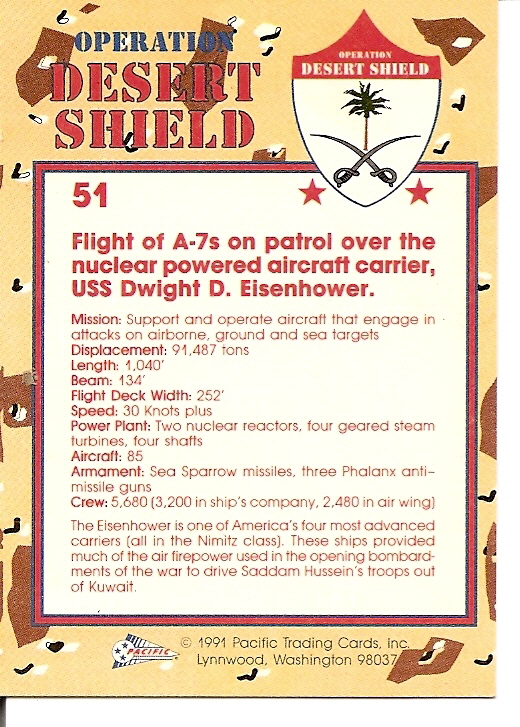 OPERATION
DESERT
SHIELD

OPERATION
DESERT SHIELD

51

Flight of A-7s on patrol over the nuclear powered aircraft carrier, USS Dwight D. Eisenhower.

Mission: Support and operate aircraft that engage in attacks on airborne, ground and sea targets
Displacement: 91,487 tons
Length: 1,040'
Beam: 134'
Flight Deck Width: 252'
Speed: 30 Knots plus
Power Plant: Two nuclear reactors, four geared steam turbines, four shafts
Aircraft: 85
Armament: Sea Sparrow missiles, three Phalanx anti-missile guns
Crew: 5,680 (3,200 in ship's company, 2,480 in air wing)

The Eisenhower is one of America's four most advanced carriers (all in the Nimitz class). These ships provided much of the air firepower used in the opening bombardments of the war to drive Saddam Hussein's troops out of Kuwait.

PACIFIC

© 1991 Pacific Trading Cards, Inc.
Lynnwood, Washington 98037